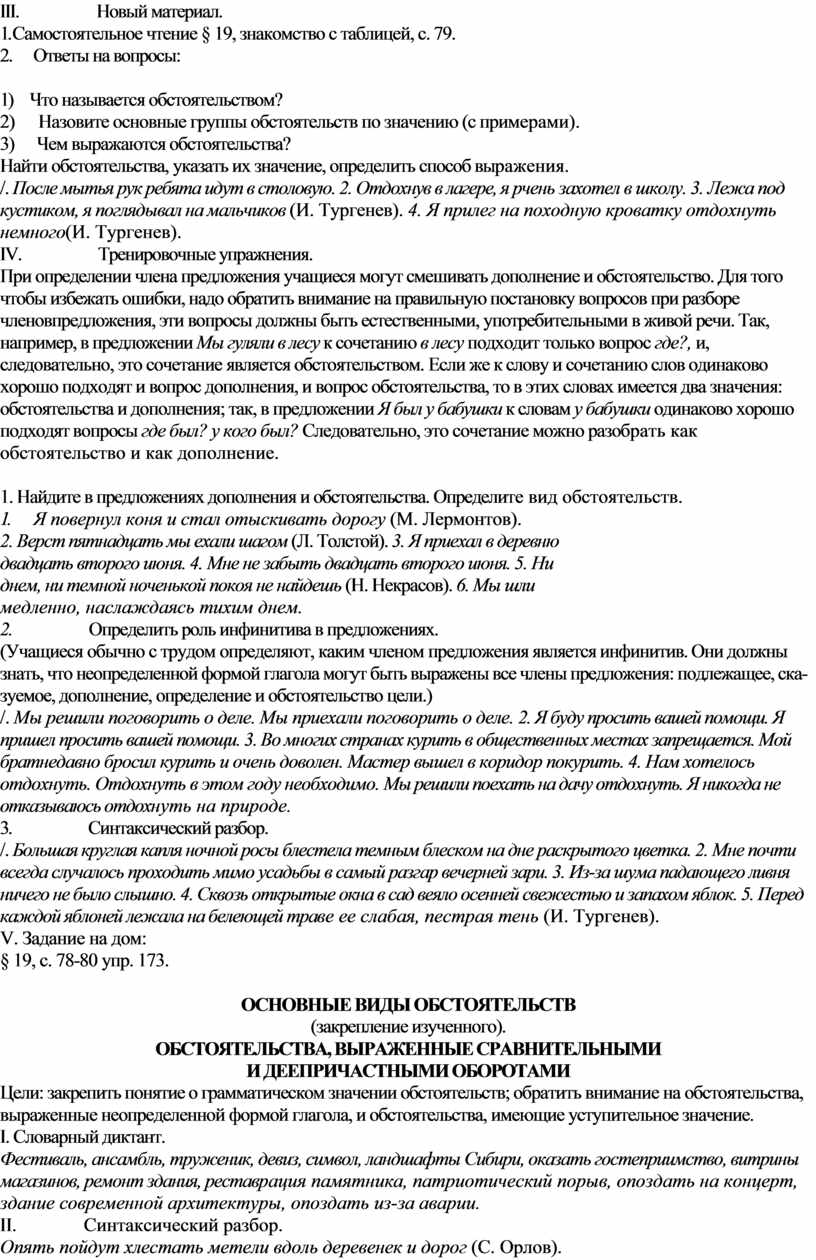 III. Новый материал.
1.Самостоятельное чтение § 19, знакомство с таблицей, с. 79.
2. Ответы на вопросы:

1) Что называется обстоятельством?
2) Назовите основные группы обстоятельств по значению (с примерами).
3) Чем выражаются обстоятельства?
Найти обстоятельства, указать их значение, определить способ выражения.
/. После мытья рук ребята идут в столовую. 2. Отдохнув в лагере, я рчень захотел в школу. 3. Лежа под кустиком, я поглядывал на мальчиков (И. Тургенев). 4. Я прилег на походную кроватку отдохнуть немного(И. Тургенев).
IV. Тренировочные упражнения.
При определении члена предложения учащиеся могут смешивать дополнение и обстоятельство. Для того чтобы избежать ошибки, надо обратить внимание на правильную постановку вопросов при разборе членовпредложения, эти вопросы должны быть естественными, употребительными в живой речи. Так, например, в предложении Мы гуляли в лесу к сочетанию в лесу подходит только вопрос где?, и, следовательно, это сочетание является обстоятельством. Если же к слову и сочетанию слов одинаково хорошо подходят и вопрос дополнения, и вопрос обстоятельства, то в этих словах имеется два значения: обстоятельства и дополнения; так, в предложении Я был у бабушки к словам у бабушки одинаково хорошо подходят вопросы где был? у кого был? Следовательно, это сочетание можно разобрать как обстоятельство и как дополнение.

1. Найдите в предложениях дополнения и обстоятельства. Определите вид обстоятельств.
1. Я повернул коня и стал отыскивать дорогу (М. Лермонтов).
2. Верст пятнадцать мы ехали шагом (Л. Толстой). 3. Я приехал в деревню двадцать второго июня. 4. Мне не забыть двадцать второго июня. 5. Ни днем, ни темной ноченькой покоя не найдешь (Н. Некрасов). 6. Мы шли медленно, наслаждаясь тихим днем.
2. Определить роль инфинитива в предложениях.
(Учащиеся обычно с трудом определяют, каким членом предложения является инфинитив. Они должны знать, что неопределенной формой глагола могут быть выражены все члены предложения: подлежащее, сказуемое, дополнение, определение и обстоятельство цели.)
/. Мы решили поговорить о деле. Мы приехали поговорить о деле. 2. Я буду просить вашей помощи. Я пришел просить вашей помощи. 3. Во многих странах курить в общественных местах запрещается. Мой братнедавно бросил курить и очень доволен. Мастер вышел в коридор покурить. 4. Нам хотелось отдохнуть. Отдохнуть в этом году необходимо. Мы решили поехать на дачу отдохнуть. Я никогда не отказываюсь отдохнуть на природе.
3. Синтаксический разбор.
/. Большая круглая капля ночной росы блестела темным блеском на дне раскрытого цветка. 2. Мне почти всегда случалось проходить мимо усадьбы в самый разгар вечерней зари. 3. Из-за шума падающего ливня ничего не было слышно. 4. Сквозь открытые окна в сад веяло осенней свежестью и запахом яблок. 5. Перед каждой яблоней лежала на белеющей траве ее слабая, пестрая тень (И. Тургенев).
V. Задание на дом:
§ 19, с. 78-80 упр. 173.

ОСНОВНЫЕ ВИДЫ ОБСТОЯТЕЛЬСТВ
(закрепление изученного).
ОБСТОЯТЕЛЬСТВА, ВЫРАЖЕННЫЕ СРАВНИТЕЛЬНЫМИ И ДЕЕПРИЧАСТНЫМИ ОБОРОТАМИ
Цели: закрепить понятие о грамматическом значении обстоятельств; обратить внимание на обстоятельства, выраженные неопределенной формой глагола, и обстоятельства, имеющие уступительное значение.
I. Словарный диктант.
Фестиваль, ансамбль, труженик, девиз, символ, ландшафты Сибири, оказать гостеприимство, витрины магазинов, ремонт здания, реставрация памятника, патриотический порыв, опоздать на концерт, здание современной архитектуры, опоздать из-за аварии.
II. Синтаксический разбор.
Опять пойдут хлестать метели вдоль деревенек и дорог (С. Орлов).